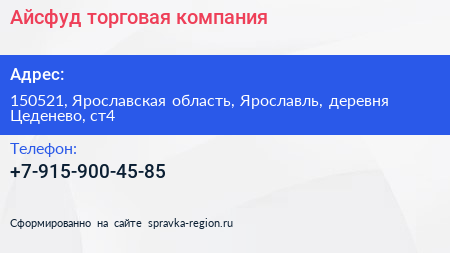 Айсфуд торговая компания

Адрес:

150521, Ярославская область, Ярославль, деревня Цеденево, ст4

Телефон:

+7-915-900-45-85

Сформированно на сайте spravka-region.ru